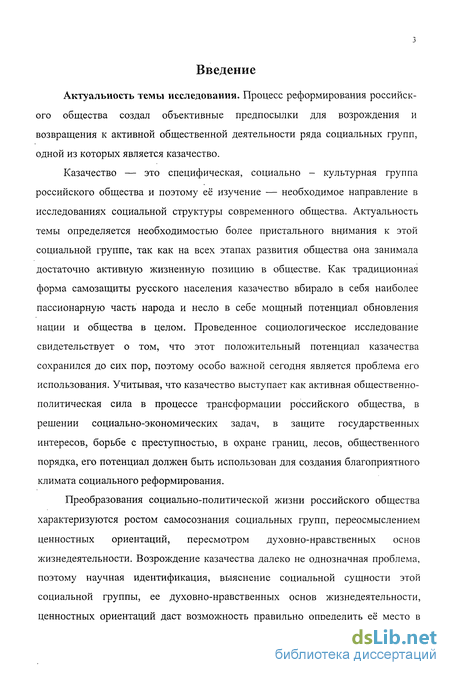 3

Введение

Актуальность темы исследования. Процесс реформирования российского общества создал объективные предпосылки для возрождения и возвращения к активной общественной деятельности ряда социальных групп, одной из которых является казачество.

Казачество — это специфическая, социально – культурная группа российского общества и поэтому её изучение — необходимое направление в исследованиях социальной структуры современного общества. Актуальность темы определяется необходимостью более пристального внимания к этой социальной группе, так как на всех этапах развития общества она занимала достаточно активную жизненную позицию в обществе. Как традиционная форма самозащиты русского населения казачество вбирало в себя наиболее пассионарную часть народа и несло в себе мощный потенциал обновления нации и общества в целом. Проведенное социологическое исследование свидетельствует о том, что этот положительный потенциал казачества сохранился до сих пор, поэтому особо важной сегодня является проблема его использования. Учитывая, что казачество выступает как активная общественно-политическая сила в процессе трансформации российского общества, в решении социально-экономических задач, в защите государственных интересов, борьбе с преступностью, в охране границ, лесов, общественного порядка, его потенциал должен быть использован для создания благоприятного климата социального реформирования.

Преобразования социально-политической жизни российского общества характеризуются ростом самосознания социальных групп, переосмыслением ценностных ориентаций, пересмотром духовно-нравственных основ жизнедеятельности. Возрождение казачества далеко не однозначная проблема, поэтому научная идентификация, выяснение социальной сущности этой социальной группы, ее духовно-нравственных основ жизнедеятельности, ценностных ориентаций даст возможность правильно определить её место в

dsLib.net
библиотека диссертаций